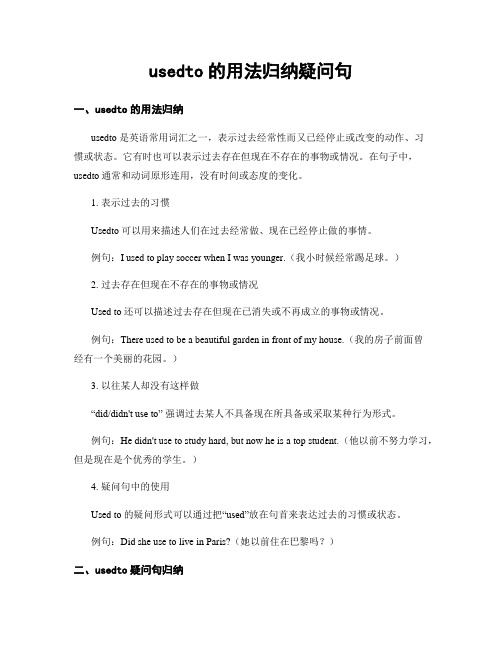 usedto 的用法归纳疑问句

一、usedto 的用法归纳

usedto 是英语常用词汇之一，表示过去经常性而又已经停止或改变的动作、习惯或状态。它有时也可以表示过去存在但现在不存在的事物或情况。在句子中，usedto 通常和动词原形连用，没有时间或态度的变化。

1. 表示过去的习惯

Usedto 可以用来描述人们在过去经常做、现在已经停止做的事情。

例句：I used to play soccer when I was younger.（我小时候经常踢足球。）

2. 过去存在但现在不存在的事物或情况

Used to 还可以描述过去存在但现在已消失或不再成立的事物或情况。

例句：There used to be a beautiful garden in front of my house.（我的房子前面曾经有一个美丽的花园。）

3. 以往某人却没有这样做

“did/didn't use to” 强调过去某人不具备现在所具备或采取某种行为形式。

例句：He didn't use to study hard, but now he is a top student.（他以前不努力学习，但是现在是个优秀的学生。）

4. 疑问句中的使用

Used to 的疑问形式可以通过把“used”放在句首来表达过去的习惯或状态。

例句：Did she use to live in Paris?（她以前住在巴黎吗？）

二、usedto 疑问句归纳